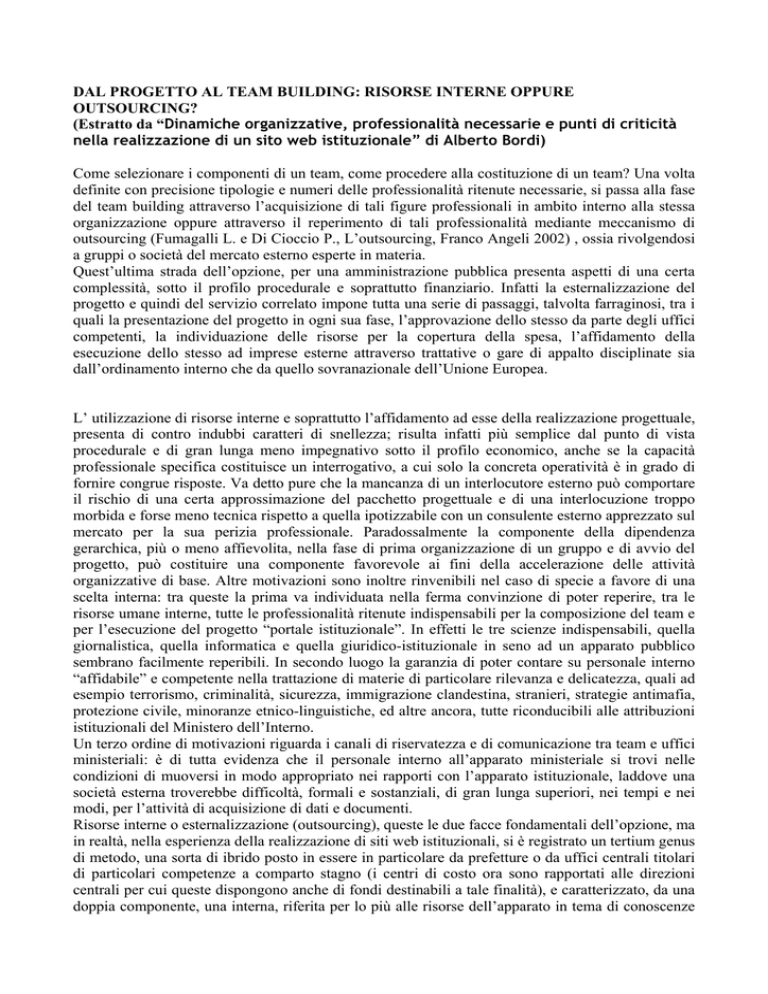 DAL PROGETTO AL TEAM BUILDING: RISORSE INTERNE OPPURE OUTSOURCING?
(Estratto da “Dinamiche organizzative, professionalità necessarie e punti di criticità nella realizzazione di un sito web istituzionale” di Alberto Bordi)

Come selezionare i componenti di un team, come procedere alla costituzione di un team? Una volta definite con precisione tipologie e numeri delle professionalità ritenute necessarie, si passa alla fase del team building attraverso l’acquisizione di tali figure professionali in ambito interno alla stessa organizzazione oppure attraverso il reperimento di tali professionalità mediante meccanismo di outsourcing (Fumagalli L. e Di Cioccio P., L’outsourcing, Franco Angeli 2002) , ossia rivolgendosi a gruppi o società del mercato esterno esperte in materia.
Quest’ultima strada dell’opzione, per una amministrazione pubblica presenta aspetti di una certa complessità, sotto il profilo procedurale e soprattutto finanziario. Infatti la esternalizzazione del progetto e quindi del servizio correlato impone tutta una serie di passaggi, talvolta farraginosi, tra i quali la presentazione del progetto in ogni sua fase, l’approvazione dello stesso da parte degli uffici competenti, la individuazione delle risorse per la copertura della spesa, l’affidamento della esecuzione dello stesso ad imprese esterne attraverso trattative o gare di appalto disciplinate sia dall’ordinamento interno che da quello sovranazionale dell’Unione Europea.

L’ utilizzazione di risorse interne e soprattutto l’affidamento ad esse della realizzazione progettuale, presenta di contro indubbi caratteri di snellezza; risulta infatti più semplice dal punto di vista procedurale e di gran lunga meno impegnativo sotto il profilo economico, anche se la capacità professionale specifica costituisce un interrogativo, a cui solo la concreta operatività è in grado di fornire congrue risposte. Va detto pure che la mancanza di un interlocutore esterno può comportare il rischio di una certa approssimazione del pacchetto progettuale e di una interlocuzione troppo morbida e forse meno tecnica rispetto a quella ipotizzabile con un consulente esterno apprezzato sul mercato per la sua perizia professionale. Paradossalmente la componente della dipendenza gerarchica, più o meno affievolita, nella fase di prima organizzazione di un gruppo e di avvio del progetto, può costituire una componente favorevole ai fini della accelerazione delle attività organizzative di base. Altre motivazioni sono inoltre rinvenibili nel caso di specie a favore di una scelta interna: tra queste la prima va individuata nella ferma convinzione di poter reperire, tra le risorse umane interne, tutte le professionalità ritenute indispensabili per la composizione del team e per l’esecuzione del progetto “portale istituzionale”. In effetti le tre scienze indispensabili, quella giornalistica, quella informatica e quella giuridico-istituzionale in seno ad un apparato pubblico sembrano facilmente reperibili. In secondo luogo la garanzia di poter contare su personale interno “affidabile” e competente nella trattazione di materie di particolare rilevanza e delicatezza, quali ad esempio terrorismo, criminalità, sicurezza, immigrazione clandestina, stranieri, strategie antimafia, protezione civile, minoranze etnico-linguistiche, ed altre ancora, tutte riconducibili alle attribuzioni istituzionali del Ministero dell’Interno.
Un terzo ordine di motivazioni riguarda i canali di riservatezza e di comunicazione tra team e uffici ministeriali: è di tutta evidenza che il personale interno all’apparato ministeriale si trovi nelle condizioni di muoversi in modo appropriato nei rapporti con l’apparato istituzionale, laddove una società esterna troverebbe difficoltà, formali e sostanziali, di gran lunga superiori, nei tempi e nei modi, per l’attività di acquisizione di dati e documenti.
Risorse interne o esternalizzazione (outsourcing), queste le due facce fondamentali dell’opzione, ma in realtà, nella esperienza della realizzazione di siti web istituzionali, si è registrato un tertium genus di metodo, una sorta di ibrido posto in essere in particolare da prefetture o da uffici centrali titolari di particolari competenze a comparto stagno (i centri di costo ora sono rapportati alle direzioni centrali per cui queste dispongono anche di fondi destinabili a tale finalità), e caratterizzato, da una doppia componente, una interna, riferita per lo più alle risorse dell’apparato in tema di conoscenze